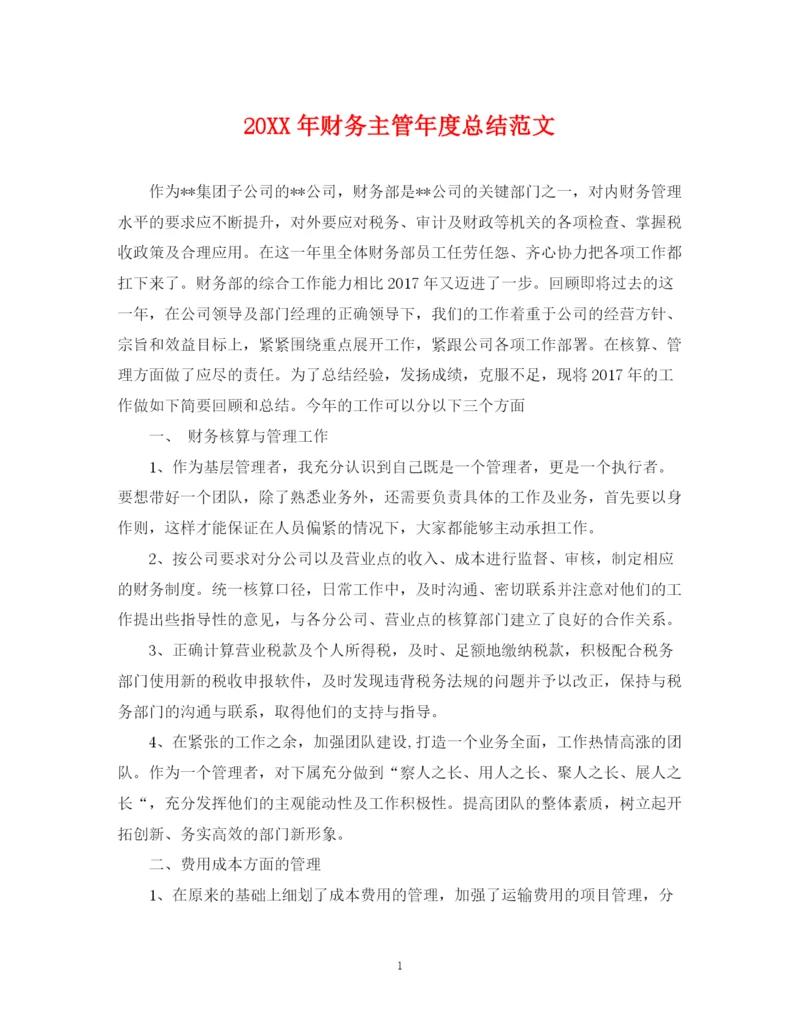 20XX 年财务主管年度总结范文

作为**集团子公司的**公司，财务部是**公司的关键部门之一，对内财务管理水平的要求应不断提升，对外要应对税务、审计及财政等机关的各项检查、掌握税收政策及合理应用。在这一年里全体财务部员工任劳任怨、齐心协力把各项工作都扛下来了。财务部的综合工作能力相比 2017 年又迈进了一步。回顾即将过去的这一年，在公司领导及部门经理的正确领导下，我们的工作着重于公司的经营方针、宗旨和效益目标上，紧紧围绕重点展开工作，紧跟公司各项工作部署。在核算、管理方面做了应尽的责任。为了总结经验，发扬成绩，克服不足，现将 2017 年的工作做如下简要回顾和总结。今年的工作可以分以下三个方面

一、 财务核算与管理工作

1、作为基层管理者，我充分认识到自己既是一个管理者，更是一个执行者。要想带好一个团队，除了熟悉业务外，还需要负责具体的工作及业务，首先要以身作则，这样才能保证在人员偏紧的情况下，大家都能够主动承担工作。

2、按公司要求对分公司以及营业点的收入、成本进行监督、审核，制定相应的财务制度。统一核算口径，日常工作中，及时沟通、密切联系并注意对他们的工作提出些指导性的意见，与各分公司、营业点的核算部门建立了良好的合作关系。

3、正确计算营业税款及个人所得税，及时、足额地缴纳税款，积极配合税务部门使用新的税收申报软件，及时发现违背税务法规的问题并予以改正，保持与税务部门的沟通与联系，取得他们的支持与指导。

4、在紧张的工作之余，加强团队建设,打造一个业务全面，工作热情高涨的团队。作为一个管理者，对下属充分做到“察人之长、用人之长、聚人之长、展人之长“，充分发挥他们的主观能动性及工作积极性。提高团队的整体素质，树立起开拓创新、务实高效的部门新形象。

二、费用成本方面的管理

1、在原来的基础上细划了成本费用的管理，加强了运输费用的项目管理，分

1